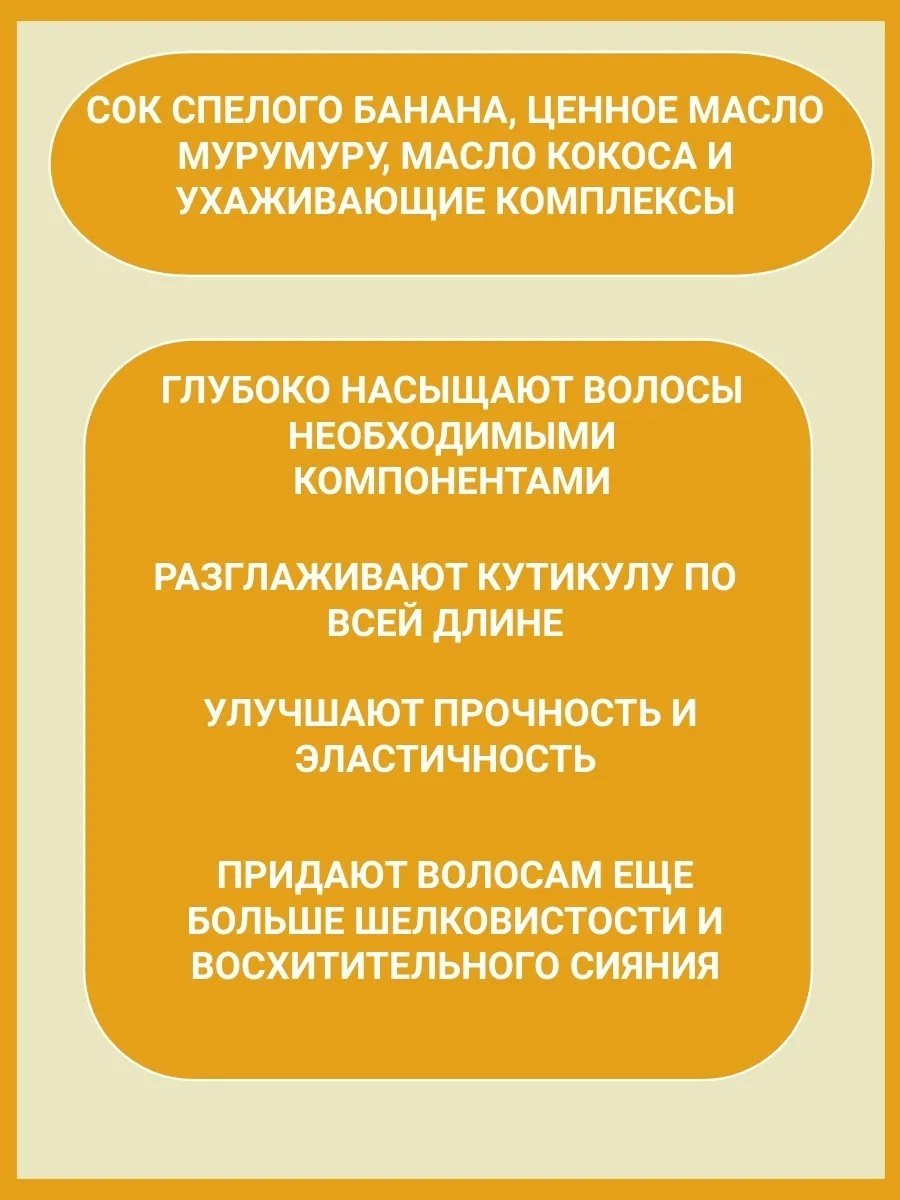 СОК СПЕЛОГО БАНАНА, ЦЕННОЕ МАСЛО МУРУМУРУ, МАСЛО КОКОСА И УХАЖИВАЮЩИЕ КОМПЛЕКСЫ

ГЛУБОКО НАСЫЩАЮТ ВОЛОСЫ НЕОБХОДИМЫМИ КОМПОНЕНТАМИ

РАЗГЛАЖИВАЮТ КУТИКУЛУ ПО ВСЕЙ ДЛИНЕ

УЛУЧШАЮТ ПРОЧНОСТЬ И ЭЛАСТИЧНОСТЬ

ПРИДАЮТ ВОЛОСАМ ЕЩЕ БОЛЬШЕ ШЕЛКОВИСТОСТИ И ВОСХИТИТЕЛЬНОГО СИЯНИЯ